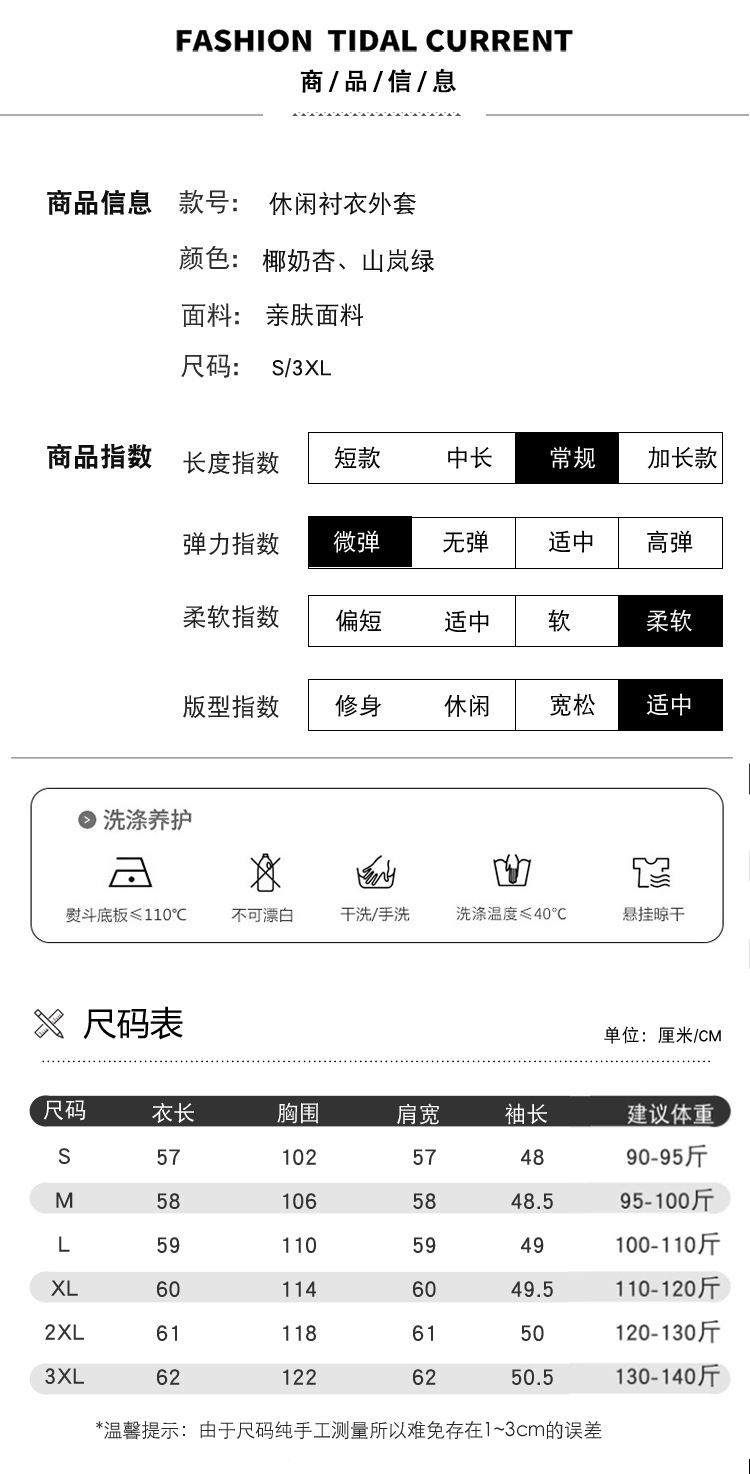 FASHION TIDAL CURRENT
商/品/信/息

商品信息
款号: 休闲衬衣外套
颜色: 椰奶杏、山岚绿
面料: 亲肤面料
尺码: S/3XL

商品指数
长度指数 短款 中长 常规 加长款
弹力指数 微弹 无弹 适中 高弹
柔软指数 偏短 适中 软 柔软
版型指数 修身 休闲 宽松 适中

洗涤养护
熨斗底板≤110℃
不可漂白
干洗/手洗
洗涤温度≤40℃
悬挂晾干

尺码表
单位: 厘米/CM

| 尺码 | 衣长 | 胸围 | 肩宽 | 袖长 | 建议体重 |
|---|---|---|---|---|---|
| S | 57 | 102 | 57 | 48 | 90-95斤 |
| M | 58 | 106 | 58 | 48.5 | 95-100斤 |
| L | 59 | 110 | 59 | 49 | 100-110斤 |
| XL | 60 | 114 | 60 | 49.5 | 110-120斤 |
| 2XL | 61 | 118 | 61 | 50 | 120-130斤 |
| 3XL | 62 | 122 | 62 | 50.5 | 130-140斤 |

*温馨提示: 由于尺码纯手工测量所以难免存在1~3cm的误差